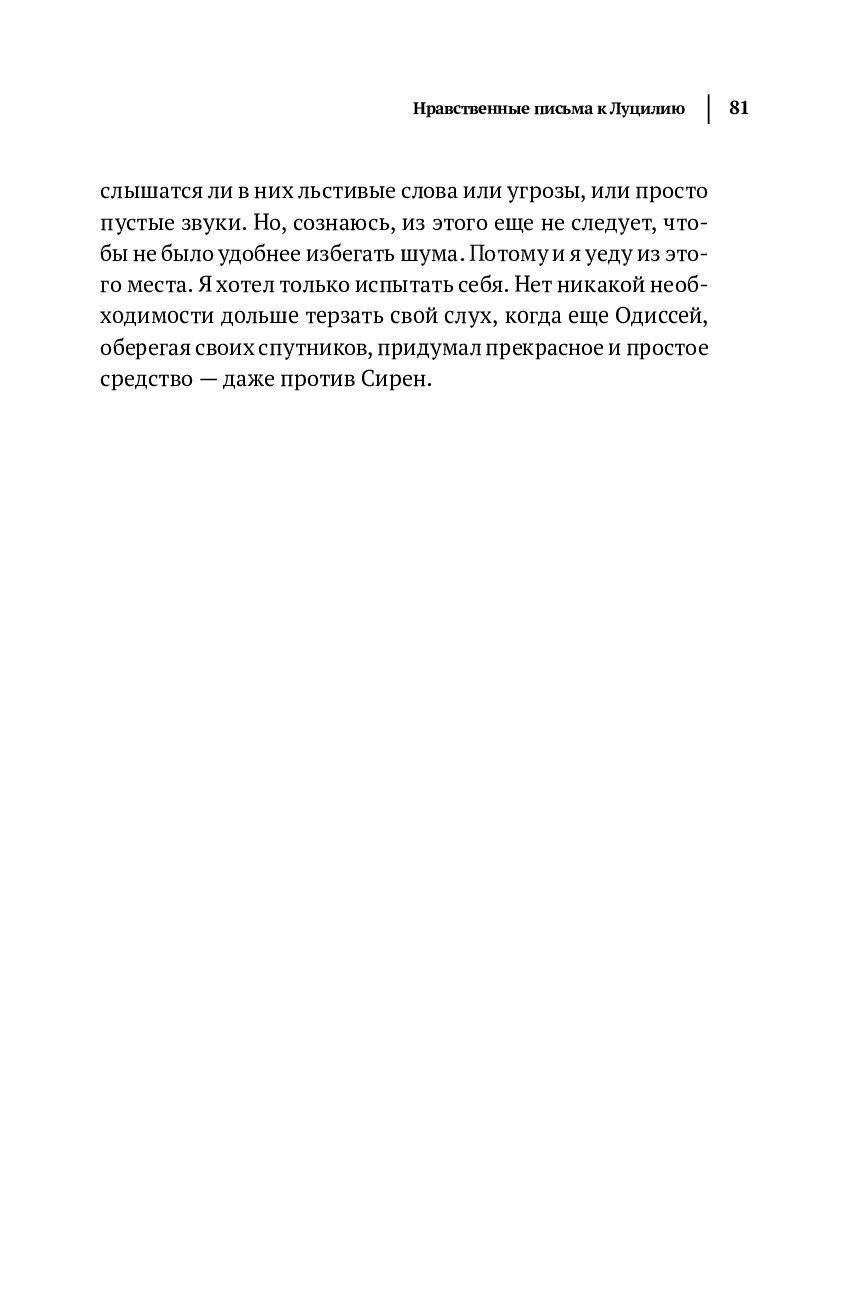 Нравственные письма к Луцилию | 81

слышатся ли в них льстивые слова или угрозы, или просто пустые звуки. Но, сознаюсь, из этого еще не следует, чтобы не было удобнее избегать шума. Потому и я уеду из этого места. Я хотел только испытать себя. Нет никакой необходимости дольше терзать свой слух, когда еще Одиссей, оберегая своих спутников, придумал прекрасное и простое средство — даже против Сирен.